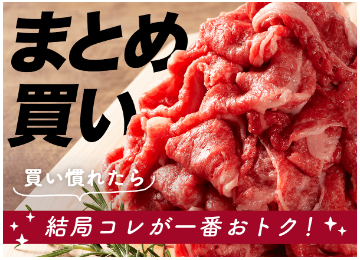 まとめ買い

買い慣れたら

結局コレが一番おトク！